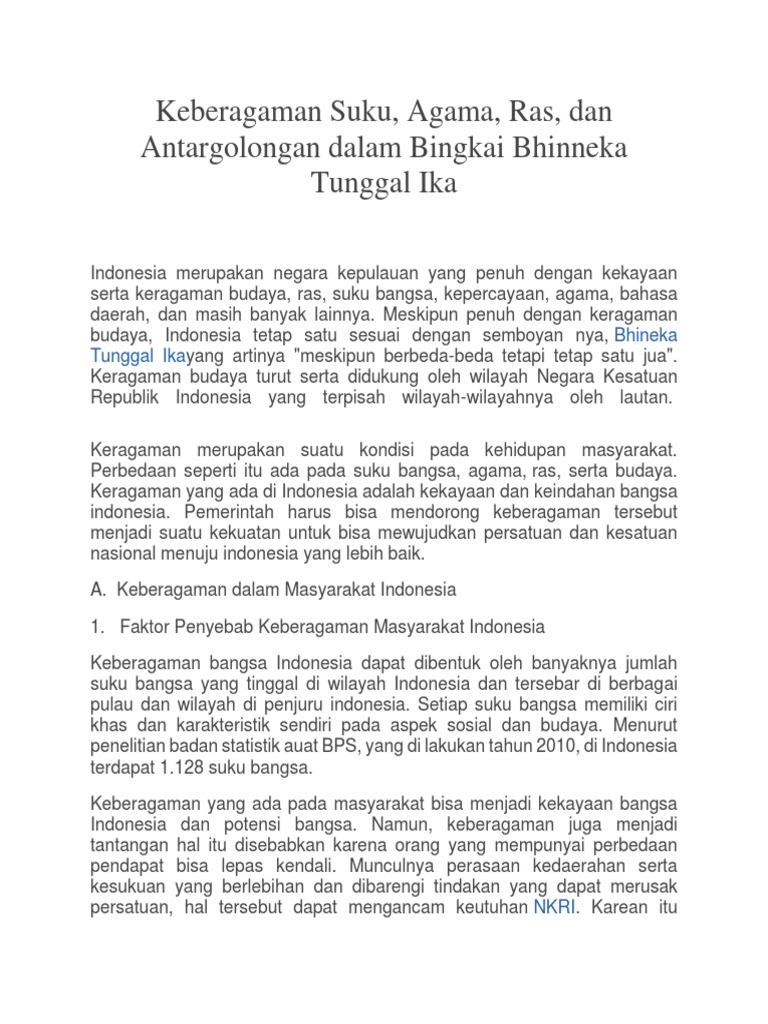 Keberagaman Suku, Agama, Ras, dan Antargolongan dalam Bingkai Bhinneka Tunggal Ika

Indonesia merupakan negara kepulauan yang penuh dengan kekayaan serta keragaman budaya, ras, suku bangsa, kepercayaan, agama, bahasa daerah, dan masih banyak lainnya. Meskipun penuh dengan keragaman budaya, Indonesia tetap satu sesuai dengan semboyan nya, Bhineka Tunggal Ikayang artinya "meskipun berbeda-beda tetapi tetap satu jua". Keragaman budaya turut serta didukung oleh wilayah Negara Kesatuan Republik Indonesia yang terpisah wilayah-wilayahnya oleh lautan.

Keragaman merupakan suatu kondisi pada kehidupan masyarakat. Perbedaan seperti itu ada pada suku bangsa, agama, ras, serta budaya. Keragaman yang ada di Indonesia adalah kekayaan dan keindahan bangsa indonesia. Pemerintah harus bisa mendorong keberagaman tersebut menjadi suatu kekuatan untuk bisa mewujudkan persatuan dan kesatuan nasional menuju indonesia yang lebih baik.

A. Keberagaman dalam Masyarakat Indonesia

1. Faktor Penyebab Keberagaman Masyarakat Indonesia

Keberagaman bangsa Indonesia dapat dibentuk oleh banyaknya jumlah suku bangsa yang tinggal di wilayah Indonesia dan tersebar di berbagai pulau dan wilayah di penjuru indonesia. Setiap suku bangsa memiliki ciri khas dan karakteristik sendiri pada aspek sosial dan budaya. Menurut penelitian badan statistik auat BPS, yang di lakukan tahun 2010, di Indonesia terdapat 1.128 suku bangsa.

Keberagaman yang ada pada masyarakat bisa menjadi kekayaan bangsa Indonesia dan potensi bangsa. Namun, keberagaman juga menjadi tantangan hal itu disebabkan karena orang yang mempunyai perbedaan pendapat bisa lepas kendali. Munculnya perasaan kedaerahan serta kesukuan yang berlebihan dan dibarengi tindakan yang dapat merusak persatuan, hal tersebut dapat mengancam keutuhan NKRI. Karean itu